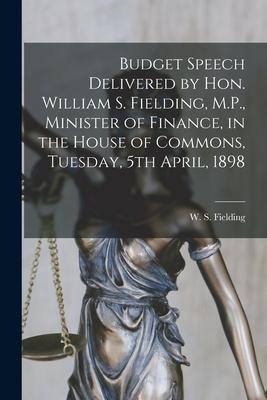 Budget Speech Delivered by Hon. William S. Fielding, M.P., Minister of Finance, in the House of Commons, Tuesday, 5th April, 1898

W. S. Fielding